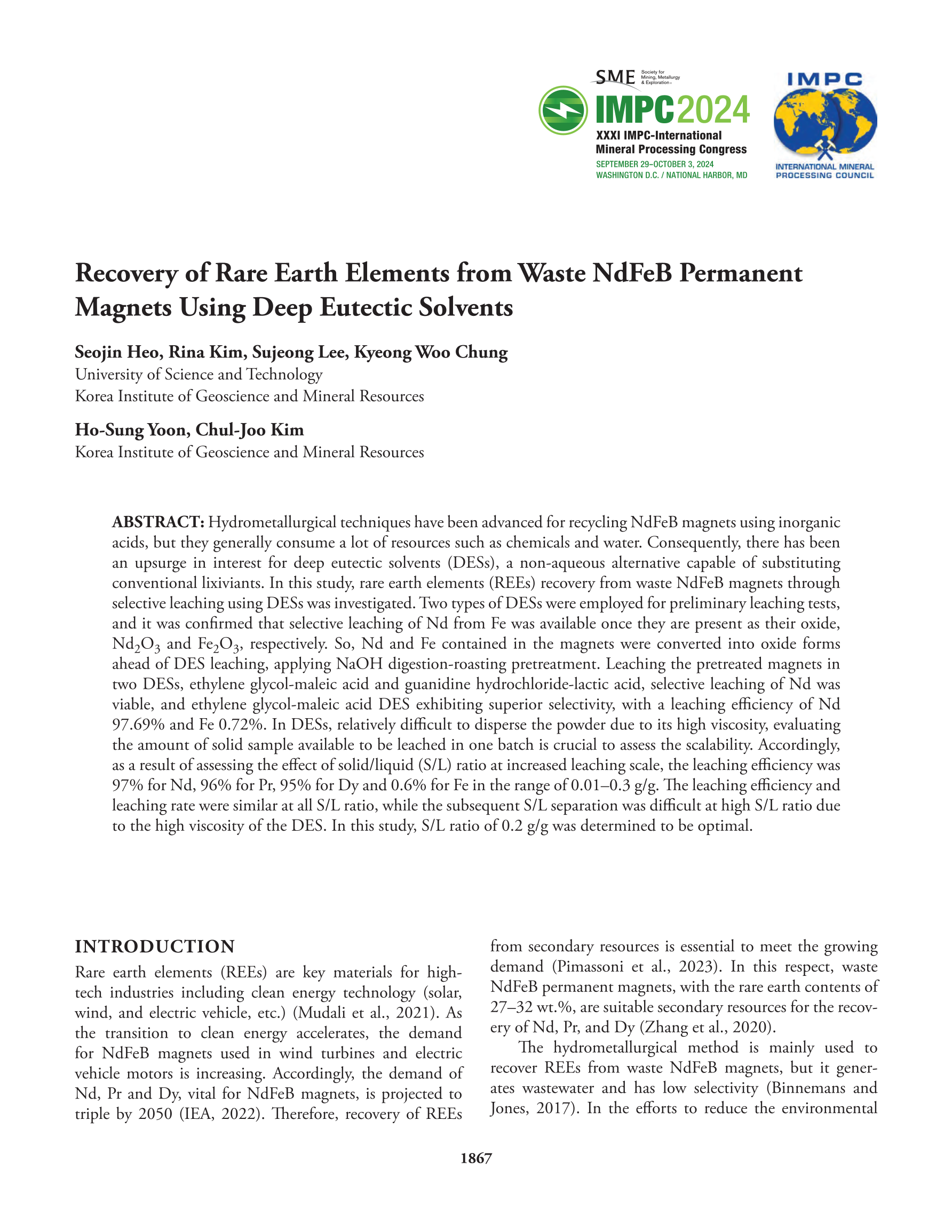 SME Society for Mining, Metallurgy & Exploration

IMPC2024

XXXI IMPC-International Mineral Processing Congress

SEPTEMBER 29–OCTOBER 3, 2024
WASHINGTON D.C. / NATIONAL HARBOR, MD

IMPC

INTERNATIONAL MINERAL PROCESSING COUNCIL

Recovery of Rare Earth Elements from Waste NdFeB Permanent Magnets Using Deep Eutectic Solvents

Seojin Heo, Rina Kim, Sujeong Lee, Kyeong Woo Chung
University of Science and Technology
Korea Institute of Geoscience and Mineral Resources

Ho-Sung Yoon, Chul-Joo Kim
Korea Institute of Geoscience and Mineral Resources

ABSTRACT: Hydrometallurgical techniques have been advanced for recycling NdFeB magnets using inorganic acids, but they generally consume a lot of resources such as chemicals and water. Consequently, there has been an upsurge in interest for deep eutectic solvents (DESs), a non-aqueous alternative capable of substituting conventional lixiviants. In this study, rare earth elements (REEs) recovery from waste NdFeB magnets through selective leaching using DESs was investigated. Two types of DESs were employed for preliminary leaching tests, and it was confirmed that selective leaching of Nd from Fe was available once they are present as their oxide, $Nd_2O_3$ and $Fe_2O_3$, respectively. So, Nd and Fe contained in the magnets were converted into oxide forms ahead of DES leaching, applying NaOH digestion-roasting pretreatment. Leaching the pretreated magnets in two DESs, ethylene glycol-maleic acid and guanidine hydrochloride-lactic acid, selective leaching of Nd was viable, and ethylene glycol-maleic acid DES exhibiting superior selectivity, with a leaching efficiency of Nd 97.69% and Fe 0.72%. In DESs, relatively difficult to disperse the powder due to its high viscosity, evaluating the amount of solid sample available to be leached in one batch is crucial to assess the scalability. Accordingly, as a result of assessing the effect of solid/liquid (S/L) ratio at increased leaching scale, the leaching efficiency was 97% for Nd, 96% for Pr, 95% for Dy and 0.6% for Fe in the range of 0.01–0.3 g/g. The leaching efficiency and leaching rate were similar at all S/L ratio, while the subsequent S/L separation was difficult at high S/L ratio due to the high viscosity of the DES. In this study, S/L ratio of 0.2 g/g was determined to be optimal.

INTRODUCTION

Rare earth elements (REEs) are key materials for high-tech industries including clean energy technology (solar, wind, and electric vehicle, etc.) (Mudali et al., 2021). As the transition to clean energy accelerates, the demand for NdFeB magnets used in wind turbines and electric vehicle motors is increasing. Accordingly, the demand of Nd, Pr and Dy, vital for NdFeB magnets, is projected to triple by 2050 (IEA, 2022). Therefore, recovery of REEs from secondary resources is essential to meet the growing demand (Pimassoni et al., 2023). In this respect, waste NdFeB permanent magnets, with the rare earth contents of 27–32 wt.%, are suitable secondary resources for the recovery of Nd, Pr, and Dy (Zhang et al., 2020).

The hydrometallurgical method is mainly used to recover REEs from waste NdFeB magnets, but it generates wastewater and has low selectivity (Binnemans and Jones, 2017). In the efforts to reduce the environmental

1867